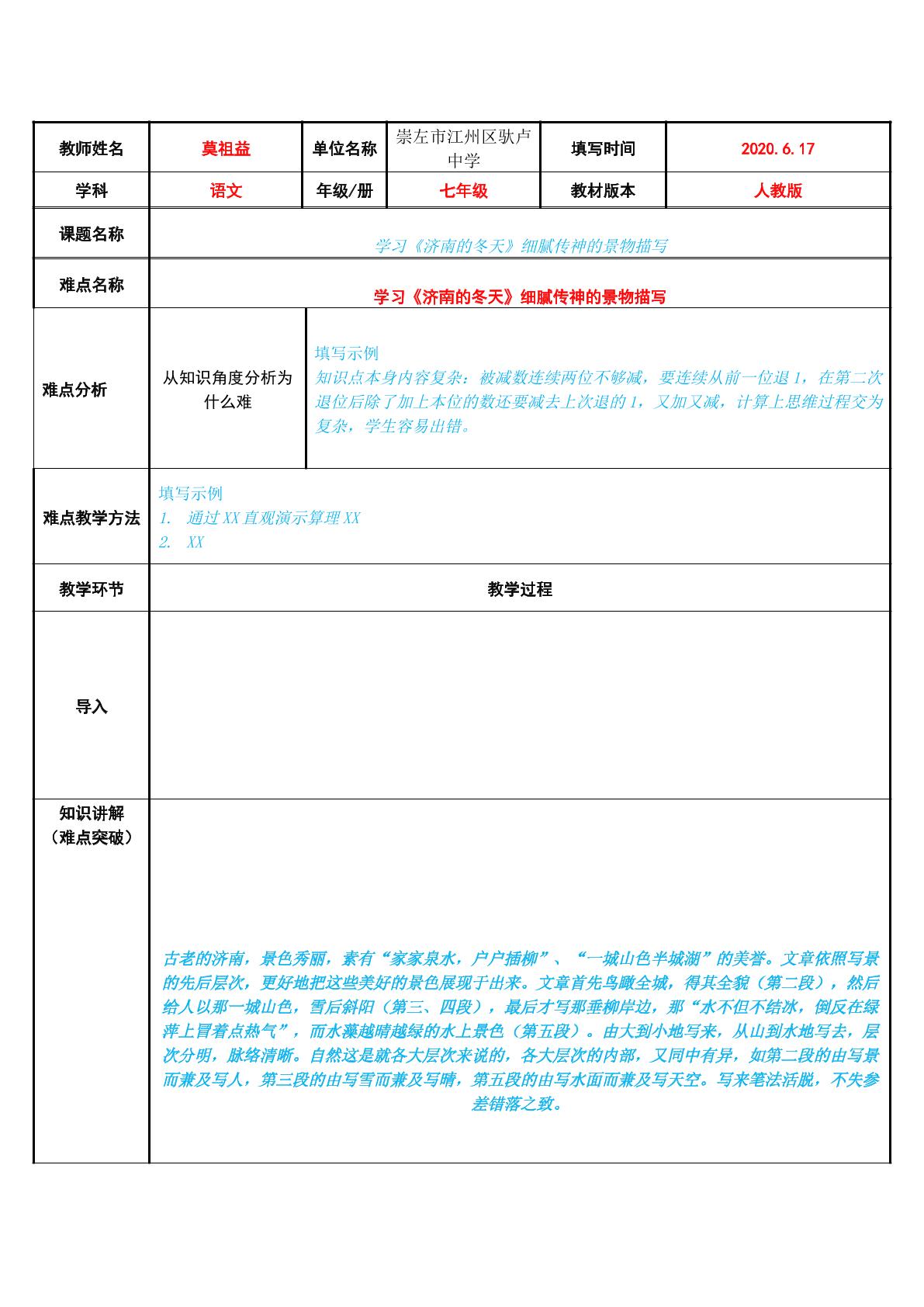 | 教师姓名 | 莫祖益 | 单位名称 | 崇左市江州区驮卢中学 | 填写时间 | 2020.6.17 |
|---|---|---|---|---|---|
| 学科 | 语文 | 年级/册 | 七年级 | 教材版本 | 人教版 |
| 课题名称 | 学习《济南的冬天》细腻传神的景物描写 | | | | |
| 难点名称 | 学习《济南的冬天》细腻传神的景物描写 | | | | |
| 难点分析 | 从知识角度分析为什么难 | 填写示例 知识点本身内容复杂：被减数连续两位不够减，要连续从前一位退1，在第二次退位后除了加上本位的数还要减去上次退的1，又加又减，计算上思维过程交为复杂，学生容易出错。 | | | |
| 难点教学方法 | 填写示例 1. 通过XX直观演示算理XX 2. XX | | | | |
| 教学环节 | 教学过程 | | | | |
| 导入 | | | | | |
| 知识讲解（难点突破） | 古老的济南，景色秀丽，素有“家家泉水，户户插柳”、“一城山色半城湖”的美誉。文章依照写景的先后层次，更好地把这些美好的景色展现于出来。文章首先鸟瞰全城，得其全貌（第二段），然后给人以那一城山色，雪后斜阳（第三、四段），最后才写那垂柳岸边，那“水不但不结冰，倒反在绿萍上冒着点热气”，而水藻越晴越绿的水上景色（第五段）。由大到小地写来，从山到水地写去，层次分明，脉络清晰。自然这是就各大层次来说的，各大层次的内部，又同中有异，如第二段的由写景而兼及写人，第三段的由写雪而兼及写晴，第五段的由写水面而兼及写天空。写来笔法活脱，不失参差错落之致。 | | | | |